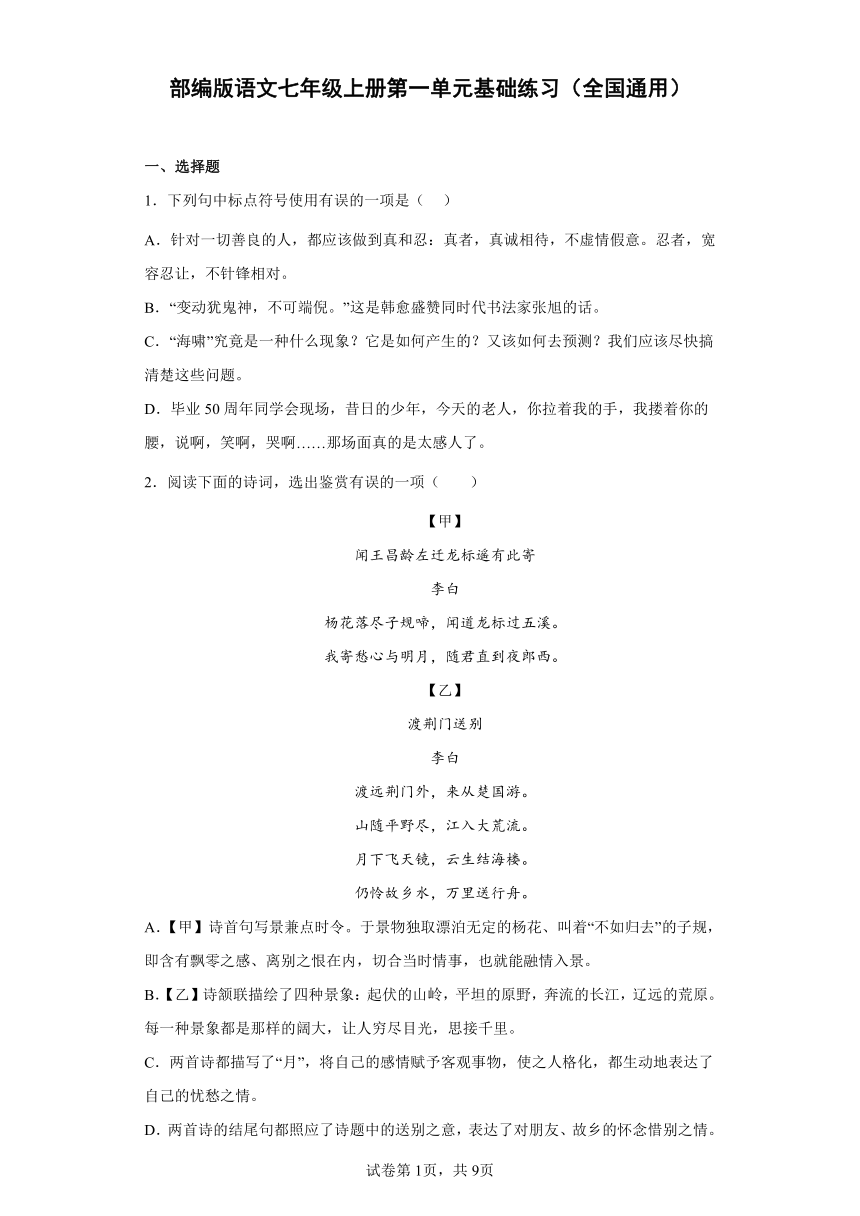 部编版语文七年级上册第一单元基础练习（全国通用）

一、选择题

1．下列句中标点符号使用有误的一项是（　）

A．针对一切善良的人，都应该做到真和忍：真者，真诚相待，不虚情假意。忍者，宽容忍让，不针锋相对。

B．“变动犹鬼神，不可端倪。”这是韩愈盛赞同时代书法家张旭的话。

C．“海啸”究竟是一种什么现象？它是如何产生的？又该如何去预测？我们应该尽快搞清楚这些问题。

D．毕业50周年同学会现场，昔日的少年，今天的老人，你拉着我的手，我搂着你的腰，说啊，笑啊，哭啊……那场面真的是太感人了。

2．阅读下面的诗词，选出鉴赏有误的一项（　　）

【甲】

闻王昌龄左迁龙标遥有此寄

李白

杨花落尽子规啼，闻道龙标过五溪。

我寄愁心与明月，随君直到夜郎西。

【乙】

渡荆门送别

李白

渡远荆门外，来从楚国游。

山随平野尽，江入大荒流。

月下飞天镜，云生结海楼。

仍怜故乡水，万里送行舟。

A.【甲】诗首句写景兼点时令。于景物独取漂泊无定的杨花、叫着“不如归去”的子规，即含有飘零之感、离别之恨在内，切合当时情事，也就能融情入景。

B.【乙】诗颔联描绘了四种景象：起伏的山岭，平坦的原野，奔流的长江，辽远的荒原。每一种景象都是那样的阔大，让人穷尽目光，思接千里。

C．两首诗都描写了“月”，将自己的感情赋予客观事物，使之人格化，都生动地表达了自己的忧愁之情。

D．两首诗的结尾句都照应了诗题中的送别之意，表达了对朋友、故乡的怀念惜别之情。

试卷第1页，共9页